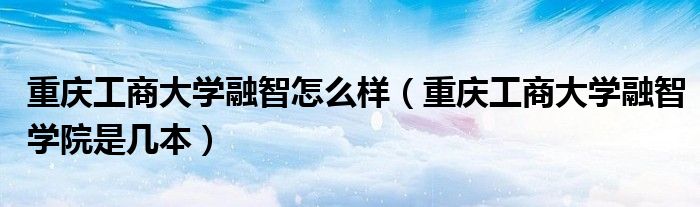 重庆工商大学融智怎么样（重庆工商大学融智学院是几本）